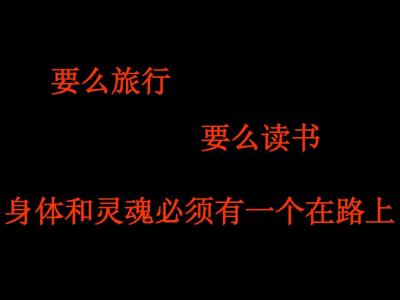 要么旅行

要么读书

身体和灵魂必须有一个在路上